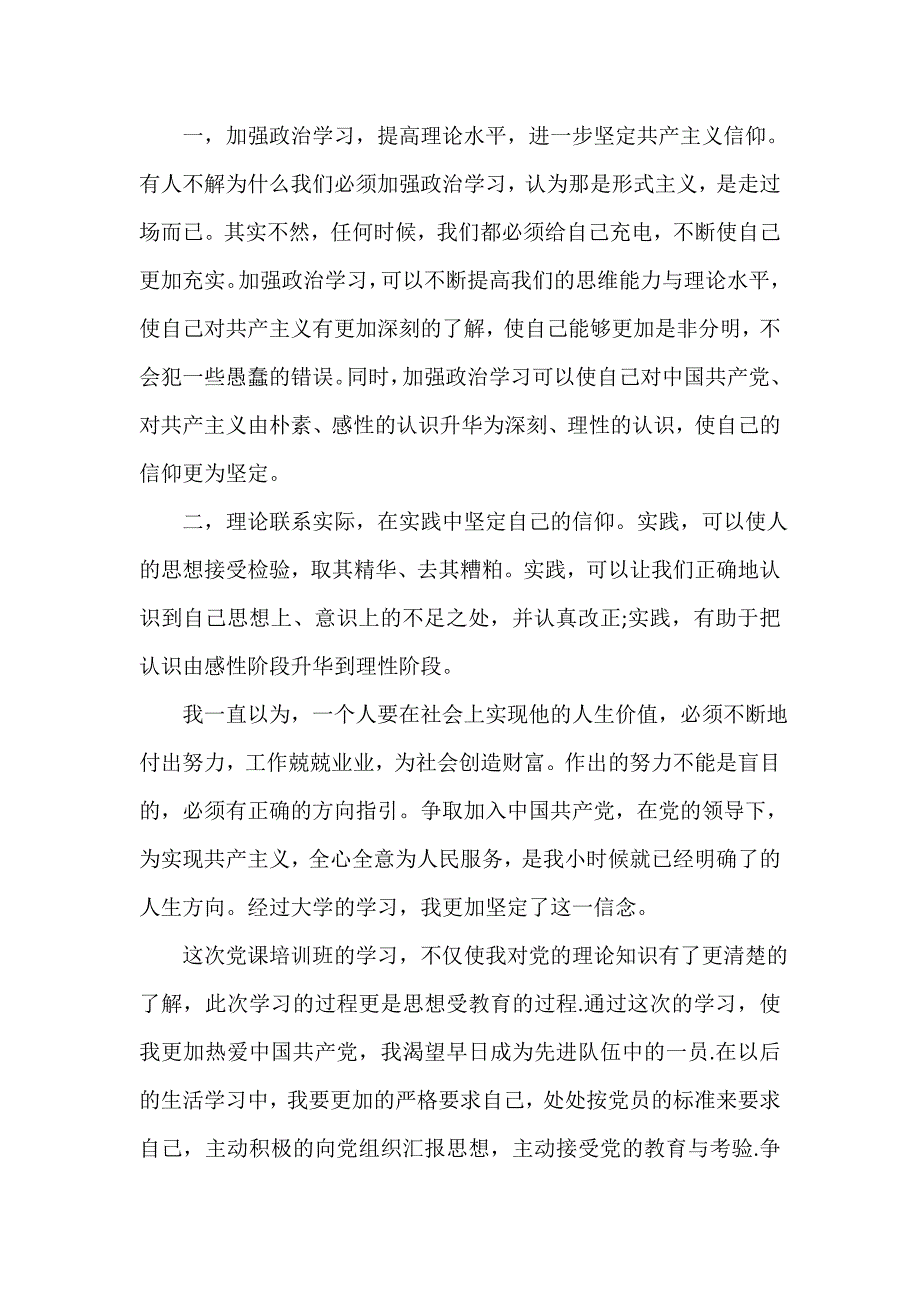 一，加强政治学习，提高理论水平，进一步坚定共产主义信仰。有人不解为什么我们必须加强政治学习，认为那是形式主义，是走过场而已。其实不然，任何时候，我们都必须给自己充电，不断使自己更加充实。加强政治学习，可以不断提高我们的思维能力与理论水平，使自己对共产主义有更加深刻的了解，使自己能够更加是非分明，不会犯一些愚蠢的错误。同时，加强政治学习可以使自己对中国共产党、对共产主义由朴素、感性的认识升华为深刻、理性的认识，使自己的信仰更为坚定。

二，理论联系实际，在实践中坚定自己的信仰。实践，可以使人的思想接受检验，取其精华、去其糟粕。实践，可以让我们正确地认识到自己思想上、意识上的不足之处，并认真改正;实践，有助于把认识由感性阶段升华到理性阶段。

我一直以为，一个人要在社会上实现他的人生价值，必须不断地付出努力，工作兢兢业业，为社会创造财富。作出的努力不能是盲目的，必须有正确的方向指引。争取加入中国共产党，在党的领导下，为实现共产主义，全心全意为人民服务，是我小时候就已经明确了的人生方向。经过大学的学习，我更加坚定了这一信念。

这次党课培训班的学习，不仅使我对党的理论知识有了更清楚的了解，此次学习的过程更是思想受教育的过程.通过这次的学习，使我更加热爱中国共产党，我渴望早日成为先进队伍中的一员.在以后的生活学习中，我要更加的严格要求自己，处处按党员的标准来要求自己，主动积极的向党组织汇报思想，主动接受党的教育与考验.争